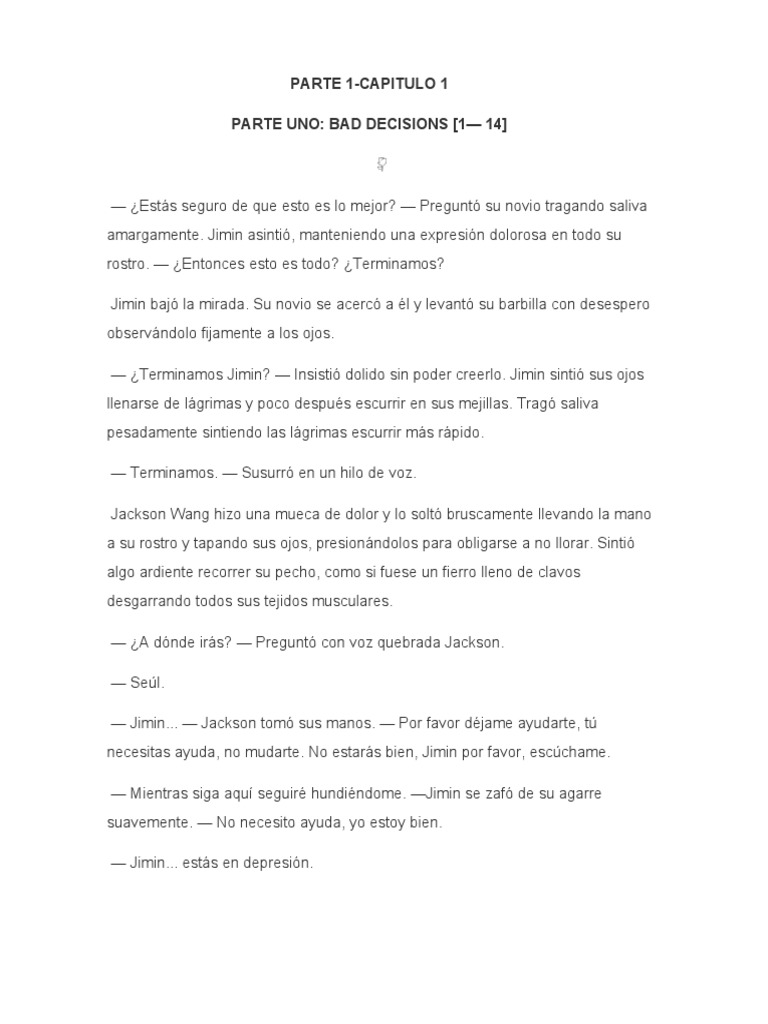 PARTE 1-CAPITULO 1

PARTE UNO: BAD DECISIONS [1— 14]

— ¿Estás seguro de que esto es lo mejor? — Preguntó su novio tragando saliva amargamente. Jimin asintió, manteniendo una expresión dolorosa en todo su rostro. — ¿Entonces esto es todo? ¿Terminamos?

Jimin bajó la mirada. Su novio se acercó a él y levantó su barbilla con desespero observándolo fijamente a los ojos.

— ¿Terminamos Jimin? — Insistió dolido sin poder creerlo. Jimin sintió sus ojos llenarse de lágrimas y poco después escurrir en sus mejillas. Tragó saliva pesadamente sintiendo las lágrimas escurrir más rápido.

— Terminamos. — Susurró en un hilo de voz.

Jackson Wang hizo una mueca de dolor y lo soltó bruscamente llevando la mano a su rostro y tapando sus ojos, presionándolos para obligarse a no llorar. Sintió algo ardiente recorrer su pecho, como si fuese un fierro lleno de clavos desgarrando todos sus tejidos musculares.

— ¿A dónde irás? — Preguntó con voz quebrada Jackson.

— Seúl.

— Jimin... — Jackson tomó sus manos. — Por favor déjame ayudarte, tú necesitas ayuda, no mudarte. No estarás bien, Jimin por favor, escúchame.

— Mientras siga aquí seguiré hundiéndome. —Jimin se zafó de su agarre suavemente. — No necesito ayuda, yo estoy bien.

— Jimin... estás en depresión.